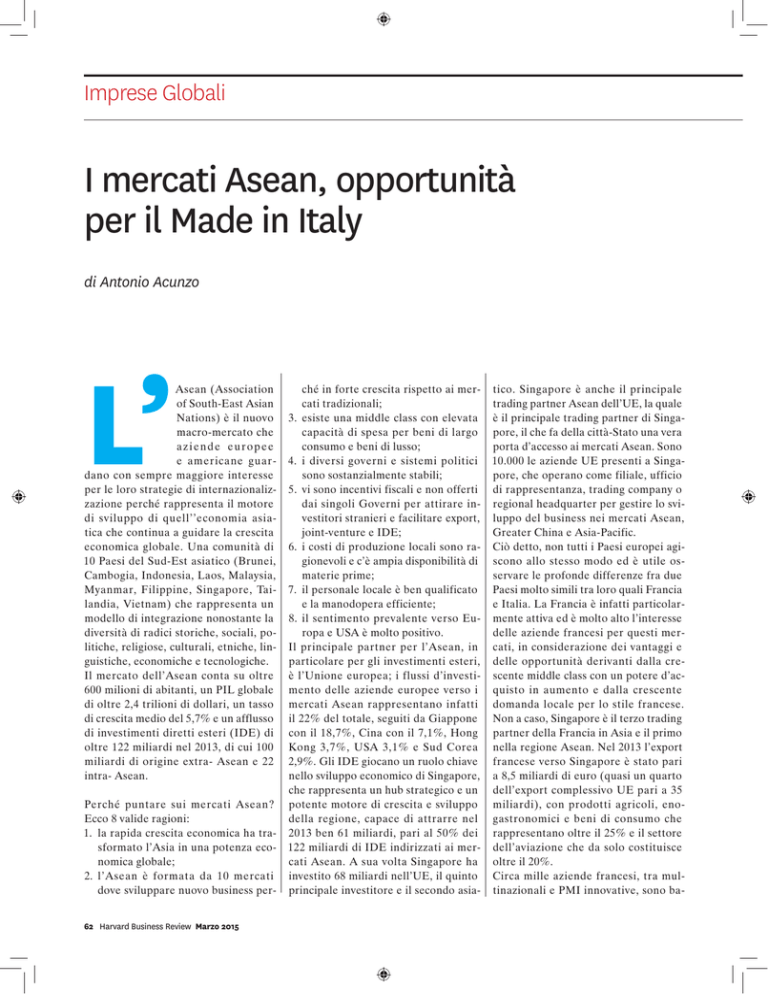 Imprese Globali

I mercati Asean, opportunità per il Made in Italy

di Antonio Acunzo

L'Asean (Association of South-East Asian Nations) è il nuovo macro-mercato che aziende europee e americane guardano con sempre maggiore interesse per le loro strategie di internazionalizzazione perché rappresenta il motore di sviluppo di quell''economia asiatica che continua a guidare la crescita economica globale. Una comunità di 10 Paesi del Sud-Est asiatico (Brunei, Cambogia, Indonesia, Laos, Malaysia, Myanmar, Filippine, Singapore, Tailandia, Vietnam) che rappresenta un modello di integrazione nonostante la diversità di radici storiche, sociali, politiche, religiose, culturali, etniche, linguistiche, economiche e tecnologiche.
Il mercato dell'Asean conta su oltre 600 milioni di abitanti, un PIL globale di oltre 2,4 trilioni di dollari, un tasso di crescita medio del 5,7% e un afflusso di investimenti diretti esteri (IDE) di oltre 122 miliardi nel 2013, di cui 100 miliardi di origine extra- Asean e 22 intra- Asean.

Perché puntare sui mercati Asean? Ecco 8 valide ragioni:
1. la rapida crescita economica ha trasformato l'Asia in una potenza economica globale;
2. l'Asean è formata da 10 mercati dove sviluppare nuovo business perché in forte crescita rispetto ai mercati tradizionali;
3. esiste una middle class con elevata capacità di spesa per beni di largo consumo e beni di lusso;
4. i diversi governi e sistemi politici sono sostanzialmente stabili;
5. vi sono incentivi fiscali e non offerti dai singoli Governi per attirare investitori stranieri e facilitare export, joint-venture e IDE;
6. i costi di produzione locali sono ragionevoli e c'è ampia disponibilità di materie prime;
7. il personale locale è ben qualificato e la manodopera efficiente;
8. il sentimento prevalente verso Europa e USA è molto positivo.
Il principale partner per l'Asean, in particolare per gli investimenti esteri, è l'Unione europea; i flussi d'investimento delle aziende europee verso i mercati Asean rappresentano infatti il 22% del totale, seguiti da Giappone con il 18,7%, Cina con il 7,1%, Hong Kong 3,7%, USA 3,1% e Sud Corea 2,9%. Gli IDE giocano un ruolo chiave nello sviluppo economico di Singapore, che rappresenta un hub strategico e un potente motore di crescita e sviluppo della regione, capace di attrarre nel 2013 ben 61 miliardi, pari al 50% dei 122 miliardi di IDE indirizzati ai mercati Asean. A sua volta Singapore ha investito 68 miliardi nell'UE, il quinto principale investitore e il secondo asiatico. Singapore è anche il principale trading partner Asean dell'UE, la quale è il principale trading partner di Singapore, il che fa della città-Stato una vera porta d'accesso ai mercati Asean. Sono 10.000 le aziende UE presenti a Singapore, che operano come filiale, ufficio di rappresentanza, trading company o regional headquarter per gestire lo sviluppo del business nei mercati Asean, Greater China e Asia-Pacific.
Ciò detto, non tutti i Paesi europei agiscono allo stesso modo ed è utile osservare le profonde differenze fra due Paesi molto simili tra loro quali Francia e Italia. La Francia è infatti particolarmente attiva ed è molto alto l'interesse delle aziende francesi per questi mercati, in considerazione dei vantaggi e delle opportunità derivanti dalla crescente middle class con un potere d'acquisto in aumento e dalla crescente domanda locale per lo stile francese. Non a caso, Singapore è il terzo trading partner della Francia in Asia e il primo nella regione Asean. Nel 2013 l'export francese verso Singapore è stato pari a 8,5 miliardi di euro (quasi un quarto dell'export complessivo UE pari a 35 miliardi), con prodotti agricoli, enogastronomici e beni di consumo che rappresentano oltre il 25% e il settore dell'aviazione che da solo costituisce oltre il 20%.
Circa mille aziende francesi, tra multinazionali e PMI innovative, sono ba-

62 Harvard Business Review Marzo 2015